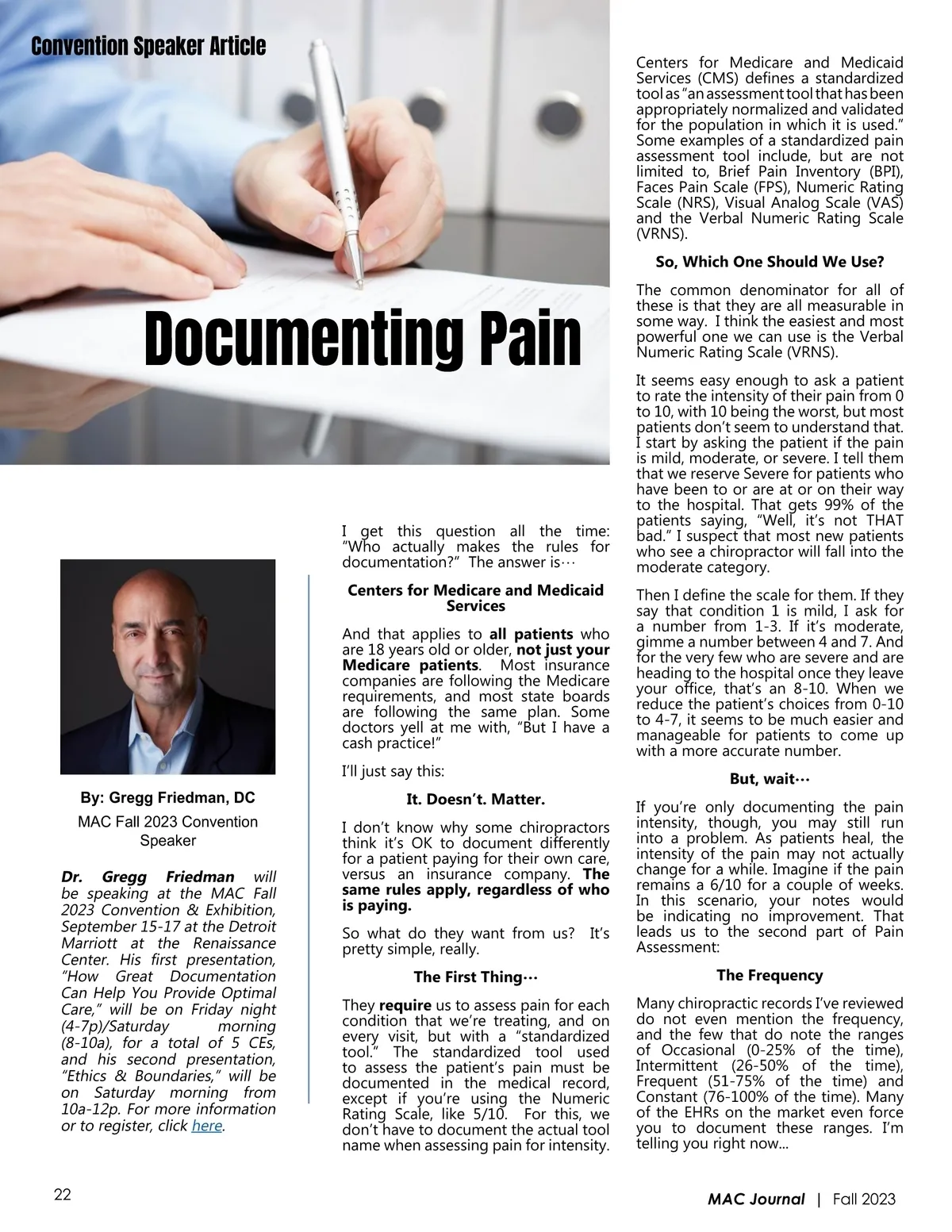 Convention Speaker Article

Documenting Pain

By: Gregg Friedman, DC

MAC Fall 2023 Convention Speaker

Dr. Gregg Friedman will be speaking at the MAC Fall 2023 Convention & Exhibition, September 15-17 at the Detroit Marriott at the Renaissance Center. His first presentation, "How Great Documentation Can Help You Provide Optimal Care," will be on Friday night (4-7p)/Saturday morning (8-10a), for a total of 5 CEs, and his second presentation, "Ethics & Boundaries," will be on Saturday morning from 10a-12p. For more information or to register, click here.

I get this question all the time: "Who actually makes the rules for documentation?" The answer is…

Centers for Medicare and Medicaid Services

And that applies to all patients who are 18 years old or older, not just your Medicare patients. Most insurance companies are following the Medicare requirements, and most state boards are following the same plan. Some doctors yell at me with, "But I have a cash practice!"

I'll just say this:

It. Doesn't. Matter.

I don't know why some chiropractors think it's OK to document differently for a patient paying for their own care, versus an insurance company. The same rules apply, regardless of who is paying.

So what do they want from us? It's pretty simple, really.

The First Thing…

They require us to assess pain for each condition that we're treating, and on every visit, but with a "standardized tool." The standardized tool used to assess the patient's pain must be documented in the medical record, except if you're using the Numeric Rating Scale, like 5/10. For this, we don't have to document the actual tool name when assessing pain for intensity.

Centers for Medicare and Medicaid Services (CMS) defines a standardized tool as "an assessment tool that has been appropriately normalized and validated for the population in which it is used." Some examples of a standardized pain assessment tool include, but are not limited to, Brief Pain Inventory (BPI), Faces Pain Scale (FPS), Numeric Rating Scale (NRS), Visual Analog Scale (VAS) and the Verbal Numeric Rating Scale (VRNS).

So, Which One Should We Use?

The common denominator for all of these is that they are all measurable in some way. I think the easiest and most powerful one we can use is the Verbal Numeric Rating Scale (VRNS).

It seems easy enough to ask a patient to rate the intensity of their pain from 0 to 10, with 10 being the worst, but most patients don't seem to understand that. I start by asking the patient if the pain is mild, moderate, or severe. I tell them that we reserve Severe for patients who have been to or are at or on their way to the hospital. That gets 99% of the patients saying, "Well, it's not THAT bad." I suspect that most new patients who see a chiropractor will fall into the moderate category.

Then I define the scale for them. If they say that condition 1 is mild, I ask for a number from 1-3. If it's moderate, gimme a number between 4 and 7. And for the very few who are severe and are heading to the hospital once they leave your office, that's an 8-10. When we reduce the patient's choices from 0-10 to 4-7, it seems to be much easier and manageable for patients to come up with a more accurate number.

But, wait…

If you're only documenting the pain intensity, though, you may still run into a problem. As patients heal, the intensity of the pain may not actually change for a while. Imagine if the pain remains a 6/10 for a couple of weeks. In this scenario, your notes would be indicating no improvement. That leads us to the second part of Pain Assessment:

The Frequency

Many chiropractic records I've reviewed do not even mention the frequency, and the few that do note the ranges of Occasional (0-25% of the time), Intermittent (26-50% of the time), Frequent (51-75% of the time) and Constant (76-100% of the time). Many of the EHRs on the market even force you to document these ranges. I'm telling you right now...

22

MAC Journal | Fall 2023